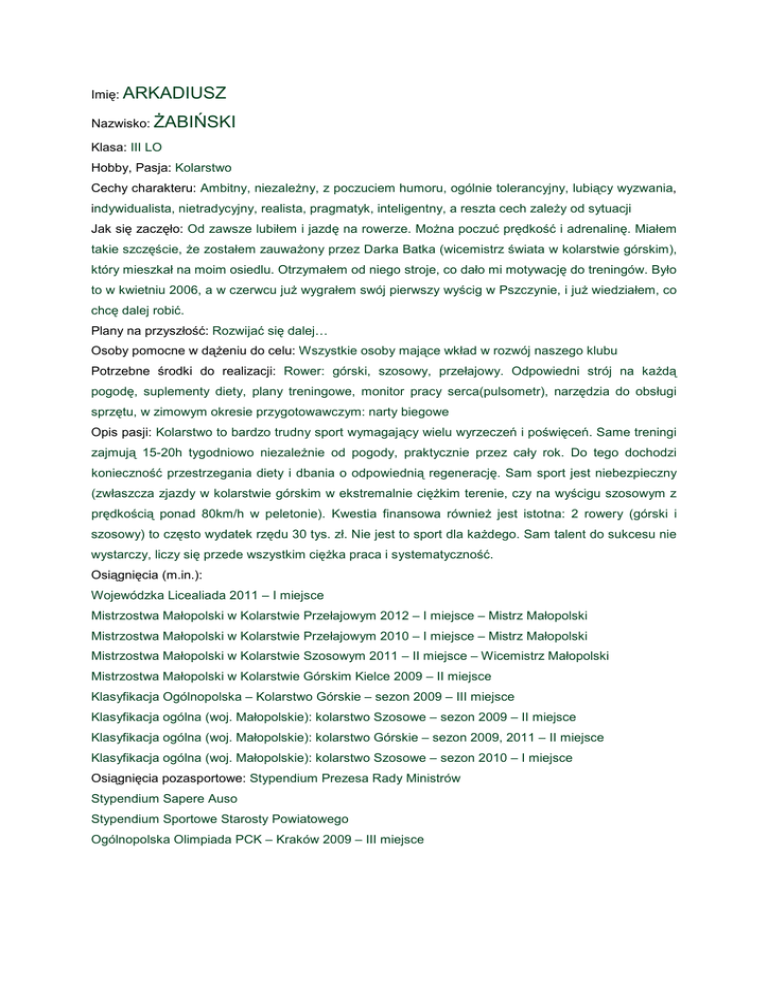 Imię: ARKADIUSZ

Nazwisko: ŻABIŃSKI

Klasa: III LO

Hobby, Pasja: Kolarstwo

Cechy charakteru: Ambitny, niezależny, z poczuciem humoru, ogólnie tolerancyjny, lubiący wyzwania, indywidualista, nietradycyjny, realista, pragmatyk, inteligentny, a reszta cech zależy od sytuacji

Jak się zaczęło: Od zawsze lubiłem i jazdę na rowerze. Można poczuć prędkość i adrenalinę. Miałem takie szczęście, że zostałem zauważony przez Darka Batka (wicemistrz świata w kolarstwie górskim), który mieszkał na moim osiedlu. Otrzymałem od niego stroje, co dało mi motywację do treningów. Było to w kwietniu 2006, a w czerwcu już wygrałem swój pierwszy wyścig w Pszczynie, i już wiedziałem, co chcę dalej robić.

Plany na przyszłość: Rozwijać się dalej…

Osoby pomocne w dążeniu do celu: Wszystkie osoby mające wkład w rozwój naszego klubu

Potrzebne środki do realizacji: Rower: górski, szosowy, przełajowy. Odpowiedni strój na każdą pogodę, suplementy diety, plany treningowe, monitor pracy serca(pulsometr), narzędzia do obsługi sprzętu, w zimowym okresie przygotowawczym: narty biegowe

Opis pasji: Kolarstwo to bardzo trudny sport wymagający wielu wyrzeczeń i poświęceń. Same treningi zajmują 15-20h tygodniowo niezależnie od pogody, praktycznie przez cały rok. Do tego dochodzi konieczność przestrzegania diety i dbania o odpowiednią regenerację. Sam sport jest niebezpieczny (zwłaszcza zjazdy w kolarstwie górskim w ekstremalnie ciężkim terenie, czy na wyścigu szosowym z prędkością ponad 80km/h w peletonie). Kwestia finansowa również jest istotna: 2 rowery (górski i szosowy) to często wydatek rzędu 30 tys. zł. Nie jest to sport dla każdego. Sam talent do sukcesu nie wystarczy, liczy się przede wszystkim ciężka praca i systematyczność.

Osiągnięcia (m.in.):

Wojewódzka Licealiada 2011 – I miejsce

Mistrzostwa Małopolski w Kolarstwie Przełajowym 2012 – I miejsce – Mistrz Małopolski

Mistrzostwa Małopolski w Kolarstwie Przełajowym 2010 – I miejsce – Mistrz Małopolski

Mistrzostwa Małopolski w Kolarstwie Szosowym 2011 – II miejsce – Wicemistrz Małopolski

Mistrzostwa Małopolski w Kolarstwie Górskim Kielce 2009 – II miejsce

Klasyfikacja Ogólnopolska – Kolarstwo Górskie – sezon 2009 – III miejsce

Klasyfikacja ogólna (woj. Małopolskie): kolarstwo Szosowe – sezon 2009 – II miejsce

Klasyfikacja ogólna (woj. Małopolskie): kolarstwo Górskie – sezon 2009, 2011 – II miejsce

Klasyfikacja ogólna (woj. Małopolskie): kolarstwo Szosowe – sezon 2010 – I miejsce

Osiągnięcia pozasportowe: Stypendium Prezesa Rady Ministrów

Stypendium Sapere Auso

Stypendium Sportowe Starosty Powiatowego

Ogólnopolska Olimpiada PCK – Kraków 2009 – III miejsce